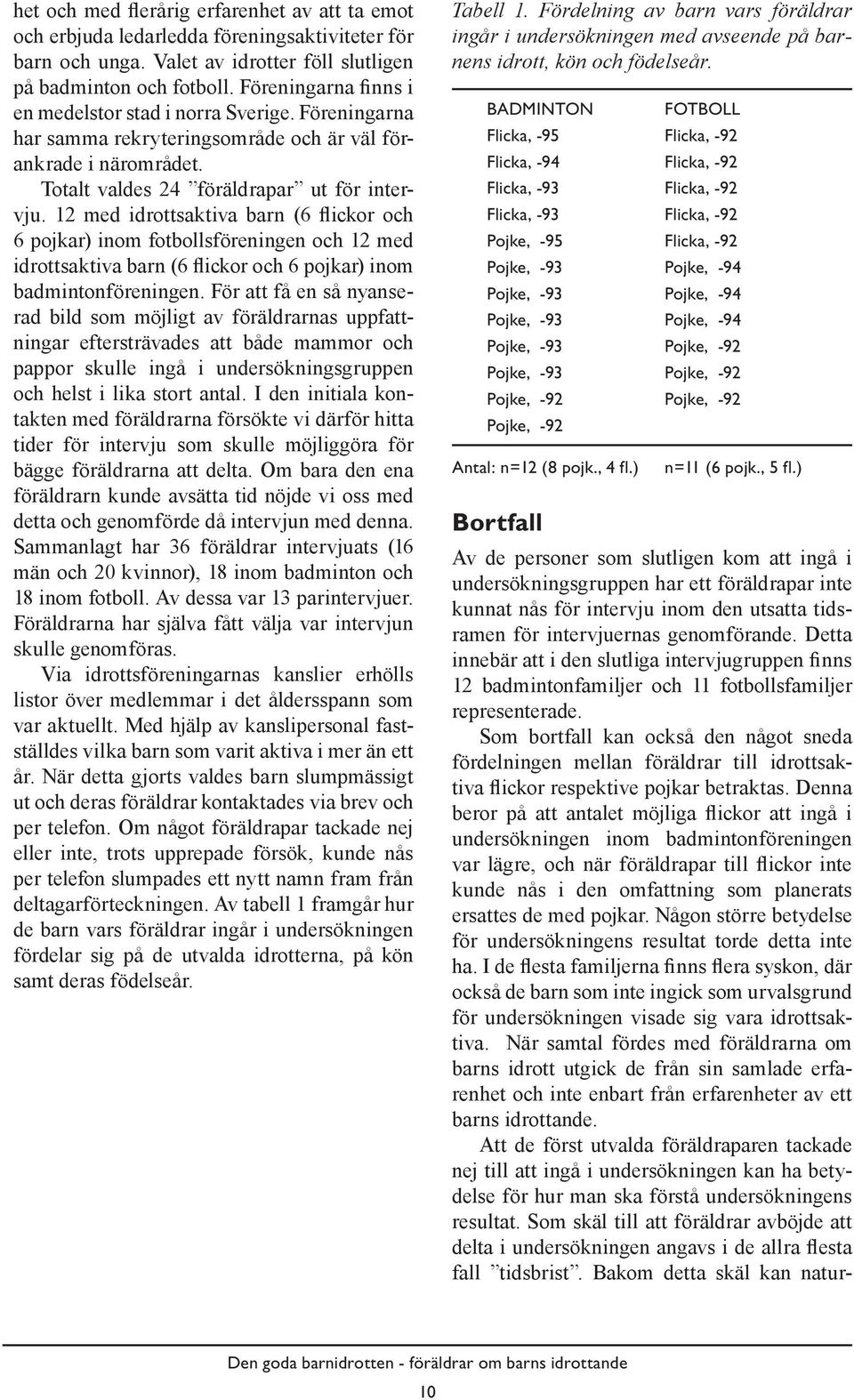 het och med flerårig erfarenhet av att ta emot och erbjuda ledarledda föreningsaktiviteter för barn och unga. Valet av idrotter föll slutligen på badminton och fotboll. Föreningarna finns i en medelstor stad i norra Sverige. Föreningarna har samma rekryteringsområde och är väl förankrade i närområdet.

Totalt valdes 24 ”föräldrapar” ut för intervju. 12 med idrottsaktiva barn (6 flickor och 6 pojkar) inom fotbollsföreningen och 12 med idrottsaktiva barn (6 flickor och 6 pojkar) inom badmintonföreningen. För att få en så nyanserad bild som möjligt av föräldrarnas uppfattningar eftersträvades att både mammor och pappor skulle ingå i undersökningsgruppen och helst i lika stort antal. I den initiala kontakten med föräldrarna försökte vi därför hitta tider för intervju som skulle möjliggöra för bägge föräldrarna att delta. Om bara den ena föräldrarn kunde avsätta tid nöjde vi oss med detta och genomförde då intervjun med denna. Sammanlagt har 36 föräldrar intervjuats (16 män och 20 kvinnor), 18 inom badminton och 18 inom fotboll. Av dessa var 13 parintervjuer. Föräldrarna har själva fått välja var intervjun skulle genomföras.

Via idrottsföreningarnas kanslier erhölls listor över medlemmar i det åldersspann som var aktuellt. Med hjälp av kanslipersonal fastställdes vilka barn som varit aktiva i mer än ett år. När detta gjorts valdes barn slumpmässigt ut och deras föräldrar kontaktades via brev och per telefon. Om något föräldrapar tackade nej eller inte, trots upprepade försök, kunde nås per telefon slumpades ett nytt namn fram från deltagarförteckningen. Av tabell 1 framgår hur de barn vars föräldrar ingår i undersökningen fördelar sig på de utvalda idrotterna, på kön samt deras födelseår.

Tabell 1. Fördelning av barn vars föräldrar ingår i undersökningen med avseende på barnens idrott, kön och födelseår.

| BADMINTON | FOTBOLL |
|---|---|
| Flicka, -95 | Flicka, -92 |
| Flicka, -94 | Flicka, -92 |
| Flicka, -93 | Flicka, -92 |
| Flicka, -93 | Flicka, -92 |
| Pojke, -95 | Flicka, -92 |
| Pojke, -93 | Pojke, -94 |
| Pojke, -93 | Pojke, -94 |
| Pojke, -93 | Pojke, -94 |
| Pojke, -93 | Pojke, -92 |
| Pojke, -93 | Pojke, -92 |
| Pojke, -92 | Pojke, -92 |
| Pojke, -92 | |
| Antal: n=12 (8 pojk., 4 fl.) | n=11 (6 pojk., 5 fl.) |

Bortfall

Av de personer som slutligen kom att ingå i undersökningsgruppen har ett föräldrapar inte kunnat nås för intervju inom den utsatta tidsramen för intervjuernas genomförande. Detta innebär att i den slutliga intervjugruppen finns 12 badmintonfamiljer och 11 fotbollsfamiljer representerade.

Som bortfall kan också den något sneda fördelningen mellan föräldrar till idrottsaktiva flickor respektive pojkar betraktas. Denna beror på att antalet möjliga flickor att ingå i undersökningen inom badmintonföreningen var lägre, och när föräldrapar till flickor inte kunde nås i den omfattning som planerats ersattes de med pojkar. Någon större betydelse för undersökningens resultat torde detta inte ha. I de flesta familjerna finns flera syskon, där också de barn som inte ingick som urvalsgrund för undersökningen visade sig vara idrottsaktiva. När samtal fördes med föräldrarna om barns idrott utgick de från sin samlade erfarenhet och inte enbart från erfarenheter av ett barns idrottande.

Att de först utvalda föräldraparen tackade nej till att ingå i undersökningen kan ha betydelse för hur man ska förstå undersökningens resultat. Som skäl till att föräldrar avböjde att delta i undersökningen angavs i de allra flesta fall ”tidsbrist”. Bakom detta skäl kan natur-

Den goda barnidrotten - föräldrar om barns idrottande

10